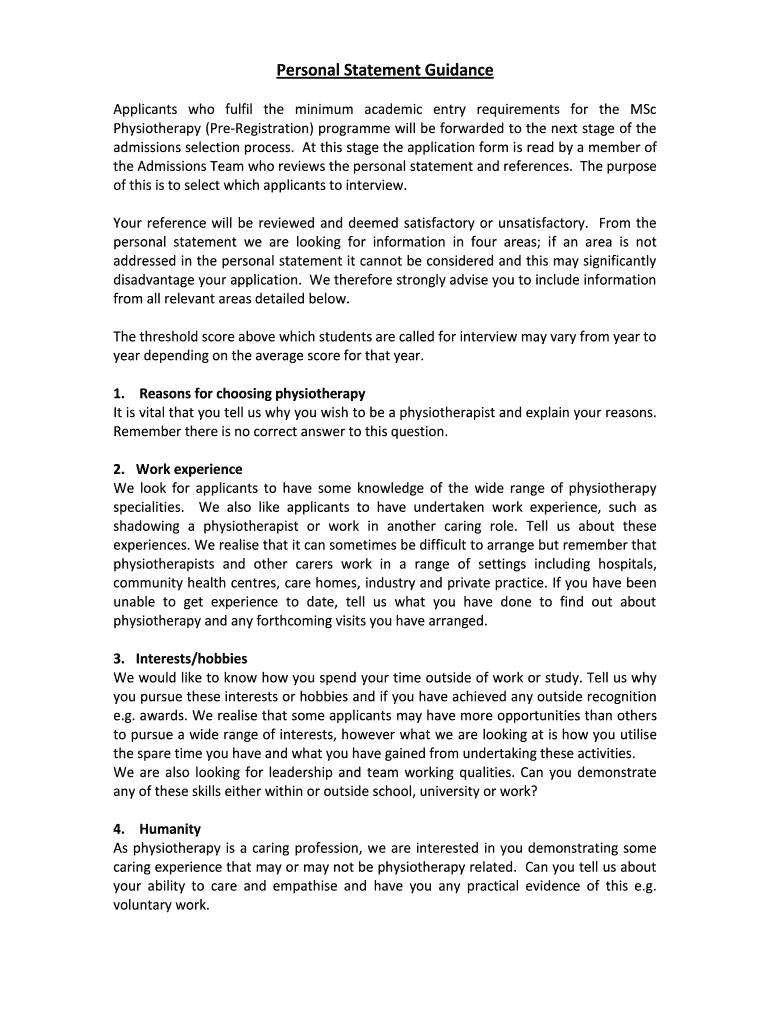 Personal Statement Guidance

Applicants who fulfil the minimum academic entry requirements for the MSc Physiotherapy (Pre-Registration) programme will be forwarded to the next stage of the admissions selection process. At this stage the application form is read by a member of the Admissions Team who reviews the personal statement and references. The purpose of this is to select which applicants to interview.

Your reference will be reviewed and deemed satisfactory or unsatisfactory. From the personal statement we are looking for information in four areas; if an area is not addressed in the personal statement it cannot be considered and this may significantly disadvantage your application. We therefore strongly advise you to include information from all relevant areas detailed below.

The threshold score above which students are called for interview may vary from year to year depending on the average score for that year.

1. Reasons for choosing physiotherapy
It is vital that you tell us why you wish to be a physiotherapist and explain your reasons. Remember there is no correct answer to this question.

2. Work experience
We look for applicants to have some knowledge of the wide range of physiotherapy specialities. We also like applicants to have undertaken work experience, such as shadowing a physiotherapist or work in another caring role. Tell us about these experiences. We realise that it can sometimes be difficult to arrange but remember that physiotherapists and other carers work in a range of settings including hospitals, community health centres, care homes, industry and private practice. If you have been unable to get experience to date, tell us what you have done to find out about physiotherapy and any forthcoming visits you have arranged.

3. Interests/hobbies
We would like to know how you spend your time outside of work or study. Tell us why you pursue these interests or hobbies and if you have achieved any outside recognition e.g. awards. We realise that some applicants may have more opportunities than others to pursue a wide range of interests, however what we are looking at is how you utilise the spare time you have and what you have gained from undertaking these activities.
We are also looking for leadership and team working qualities. Can you demonstrate any of these skills either within or outside school, university or work?

4. Humanity
As physiotherapy is a caring profession, we are interested in you demonstrating some caring experience that may or may not be physiotherapy related. Can you tell us about your ability to care and empathise and have you any practical evidence of this e.g. voluntary work.